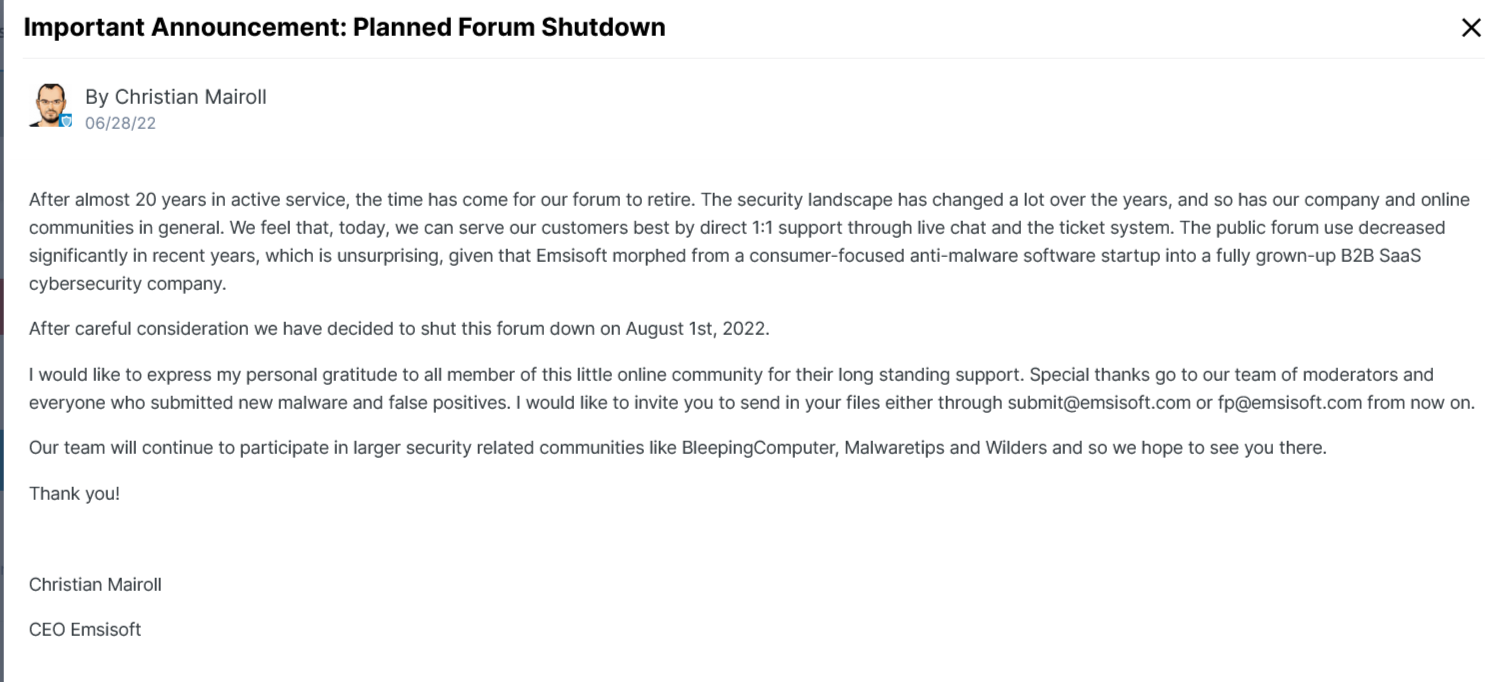 Important Announcement: Planned Forum Shutdown

×

By Christian Mairoll
06/28/22

After almost 20 years in active service, the time has come for our forum to retire. The security landscape has changed a lot over the years, and so has our company and online communities in general. We feel that, today, we can serve our customers best by direct 1:1 support through live chat and the ticket system. The public forum use decreased significantly in recent years, which is unsurprising, given that Emsisoft morphed from a consumer-focused anti-malware software startup into a fully grown-up B2B SaaS cybersecurity company.

After careful consideration we have decided to shut this forum down on August 1st, 2022.

I would like to express my personal gratitude to all member of this little online community for their long standing support. Special thanks go to our team of moderators and everyone who submitted new malware and false positives. I would like to invite you to send in your files either through submit@emsisoft.com or fp@emsisoft.com from now on.

Our team will continue to participate in larger security related communities like BleepingComputer, Malwaretips and Wilders and so we hope to see you there.

Thank you!

Christian Mairoll

CEO Emsisoft